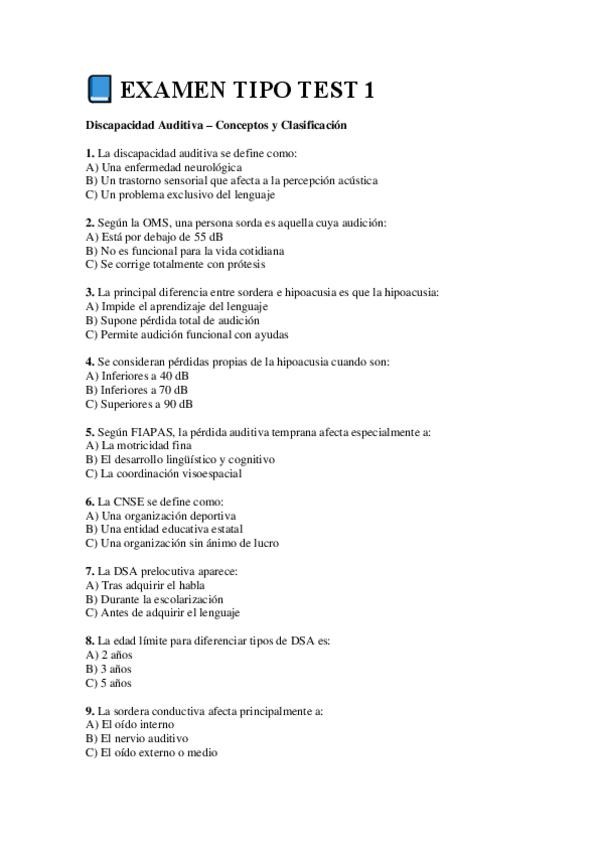 EXAMEN TIPO TEST 1

Discapacidad Auditiva – Conceptos y Clasificación

1. La discapacidad auditiva se define como:
A) Una enfermedad neurológica
B) Un trastorno sensorial que afecta a la percepción acústica
C) Un problema exclusivo del lenguaje

2. Según la OMS, una persona sorda es aquella cuya audición:
A) Está por debajo de 55 dB
B) No es funcional para la vida cotidiana
C) Se corrige totalmente con prótesis

3. La principal diferencia entre sordera e hipoacusia es que la hipoacusia:
A) Impide el aprendizaje del lenguaje
B) Supone pérdida total de audición
C) Permite audición funcional con ayudas

4. Se consideran pérdidas propias de la hipoacusia cuando son:
A) Inferiores a 40 dB
B) Inferiores a 70 dB
C) Superiores a 90 dB

5. Según FIAPAS, la pérdida auditiva temprana afecta especialmente a:
A) La motricidad fina
B) El desarrollo lingüístico y cognitivo
C) La coordinación visoespacial

6. La CNSE se define como:
A) Una organización deportiva
B) Una entidad educativa estatal
C) Una organización sin ánimo de lucro

7. La DSA prelocutiva aparece:
A) Tras adquirir el habla
B) Durante la escolarización
C) Antes de adquirir el lenguaje

8. La edad límite para diferenciar tipos de DSA es:
A) 2 años
B) 3 años
C) 5 años

9. La sordera conductiva afecta principalmente a:
A) El oído interno
B) El nervio auditivo
C) El oído externo o medio